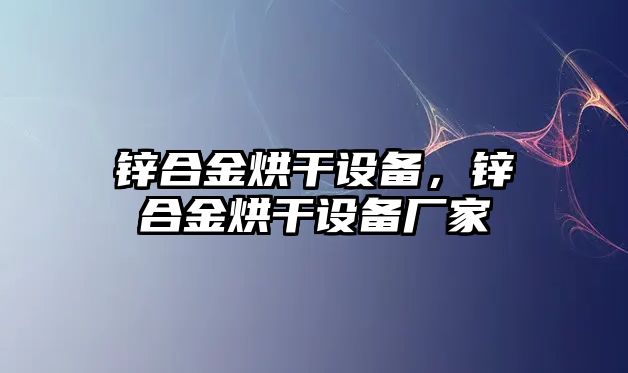 锌合金烘干设备，锌合金烘干设备厂家